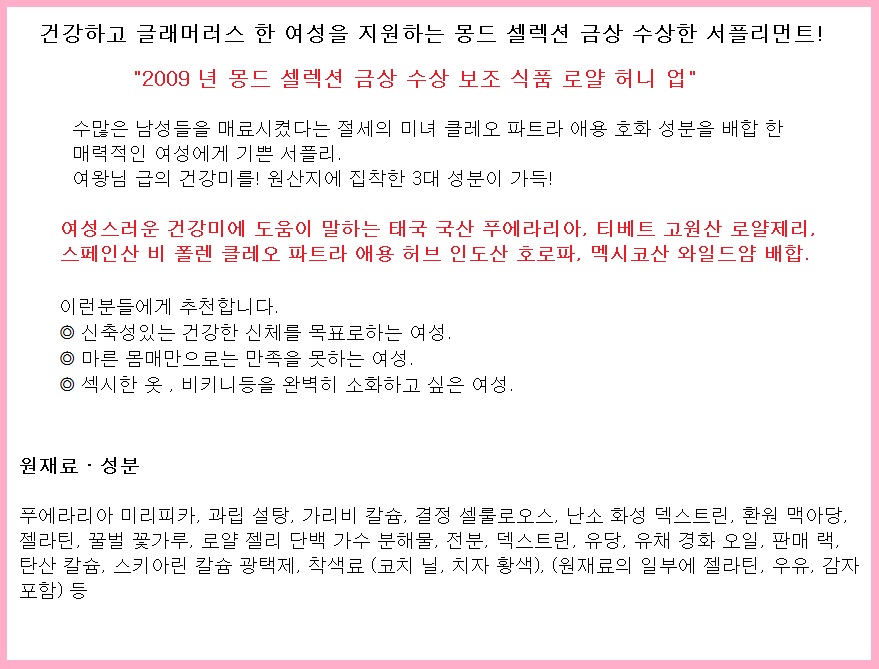 건강하고 글래머러스 한 여성을 지원하는 몽드 셀렉션 금상 수상한 서플리먼트!

"2009 년 몽드 셀렉션 금상 수상 보조 식품 로얄 허니 업"

수많은 남성들을 매료시켰다는 절세의 미녀 클레오 파트라 애용 호화 성분을 배합 한 매력적인 여성에게 기쁜 서플리.
여왕님 급의 건강미를! 원산지에 집착한 3대 성분이 가득!

여성스러운 건강미에 도움이 말하는 태국 국산 푸에라리아, 티베트 고원산 로얄제리, 스페인산 비 폴렌 클레오 파트라 애용 허브 인도산 호로파, 멕시코산 와일드얌 배합.

이런분들에게 추천합니다.
◎ 신축성있는 건강한 신체를 목표로하는 여성.
◎ 마른 몸매만으로는 만족을 못하는 여성.
◎ 섹시한 옷 , 비키니등을 완벽히 소화하고 싶은 여성.

원재료 · 성분

푸에라리아 미리피카, 과립 설탕, 가리비 칼슘, 결정 셀룰로오스, 난소 화성 덱스트린, 환원 맥아당, 젤라틴, 꿀벌 꽃가루, 로얄 젤리 단백 가수 분해물, 전분, 덱스트린, 유당, 유채 경화 오일, 판매 랙, 탄산 칼슘, 스키아린 칼슘 광택제, 착색료 (코치 닐, 치자 황색), (원재료의 일부에 젤라틴, 우유, 감자 포함) 등